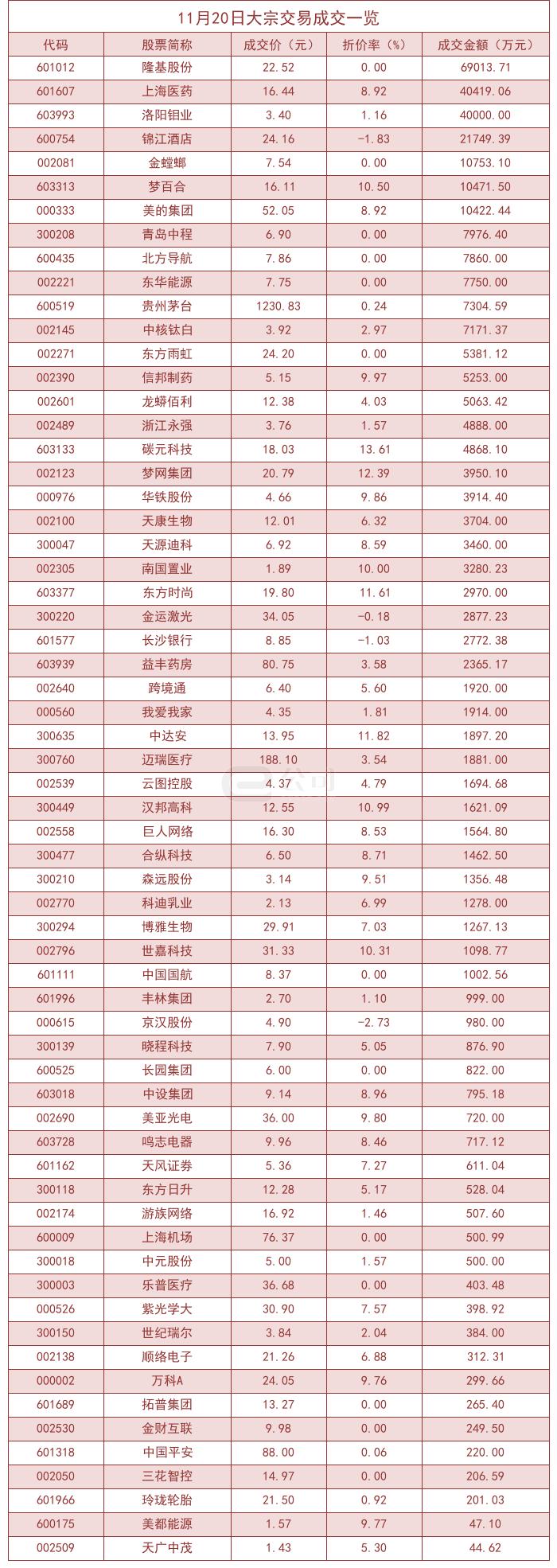 11月20日大宗交易成交一览

| 代码 | 股票简称 | 成交价（元） | 折价率（%） | 成交金额（万元） |
|---|---|---|---|---|
| 601012 | 隆基股份 | 22.52 | 0.00 | 69013.71 |
| 601607 | 上海医药 | 16.44 | 8.92 | 40419.06 |
| 603993 | 洛阳钼业 | 3.40 | 1.16 | 40000.00 |
| 600754 | 锦江酒店 | 24.16 | -1.83 | 21749.39 |
| 002081 | 金螳螂 | 7.54 | 0.00 | 10753.10 |
| 603313 | 梦百合 | 16.11 | 10.50 | 10471.50 |
| 000333 | 美的集团 | 52.05 | 8.92 | 10422.44 |
| 300208 | 青岛中程 | 6.90 | 0.00 | 7976.40 |
| 600435 | 北方导航 | 7.86 | 0.00 | 7860.00 |
| 002221 | 东华能源 | 7.75 | 0.00 | 7750.00 |
| 600519 | 贵州茅台 | 1230.83 | 0.24 | 7304.59 |
| 002145 | 中核钛白 | 3.92 | 2.97 | 7171.37 |
| 002271 | 东方雨虹 | 24.20 | 0.00 | 5381.12 |
| 002390 | 信邦制药 | 5.15 | 9.97 | 5253.00 |
| 002601 | 龙蟒佰利 | 12.38 | 4.03 | 5063.42 |
| 002489 | 浙江永强 | 3.76 | 1.57 | 4888.00 |
| 603133 | 碳元科技 | 18.03 | 13.61 | 4868.10 |
| 002123 | 梦网集团 | 20.79 | 12.39 | 3950.10 |
| 000976 | 华铁股份 | 4.66 | 9.86 | 3914.40 |
| 002100 | 天康生物 | 12.01 | 6.32 | 3704.00 |
| 300047 | 天源迪科 | 6.92 | 8.59 | 3460.00 |
| 002305 | 南国置业 | 1.89 | 10.00 | 3280.23 |
| 603377 | 东方时尚 | 19.80 | 11.61 | 2970.00 |
| 300220 | 金运激光 | 34.05 | -0.18 | 2877.23 |
| 601577 | 长沙银行 | 8.85 | -1.03 | 2772.38 |
| 603939 | 益丰药房 | 80.75 | 3.58 | 2365.17 |
| 002640 | 跨境通 | 6.40 | 5.60 | 1920.00 |
| 000560 | 我爱我家 | 4.35 | 1.81 | 1914.00 |
| 300635 | 中达安 | 13.95 | 11.82 | 1897.20 |
| 300760 | 迈瑞医疗 | 188.10 | 3.54 | 1881.00 |
| 002539 | 云图控股 | 4.37 | 4.79 | 1694.68 |
| 300449 | 汉邦高科 | 12.55 | 10.99 | 1621.09 |
| 002558 | 巨人网络 | 16.30 | 8.53 | 1564.80 |
| 300477 | 合纵科技 | 6.50 | 8.71 | 1462.50 |
| 300210 | 森远股份 | 3.14 | 9.51 | 1356.48 |
| 002770 | 科迪乳业 | 2.13 | 6.99 | 1278.00 |
| 300294 | 博雅生物 | 29.91 | 7.03 | 1267.13 |
| 002796 | 世嘉科技 | 31.33 | 10.31 | 1098.77 |
| 601111 | 中国国航 | 8.37 | 0.00 | 1002.56 |
| 601996 | 丰林集团 | 2.70 | 1.10 | 999.00 |
| 000615 | 京汉股份 | 4.90 | -2.73 | 980.00 |
| 300139 | 晓程科技 | 7.90 | 5.05 | 876.90 |
| 600525 | 长园集团 | 6.00 | 0.00 | 822.00 |
| 603018 | 中设集团 | 9.14 | 8.96 | 795.18 |
| 002690 | 美亚光电 | 36.00 | 9.80 | 720.00 |
| 603728 | 鸣志电器 | 9.96 | 8.46 | 717.12 |
| 601162 | 天风证券 | 5.36 | 7.27 | 611.04 |
| 300118 | 东方日升 | 12.28 | 5.17 | 528.04 |
| 002174 | 游族网络 | 16.92 | 1.46 | 507.60 |
| 600009 | 上海机场 | 76.37 | 0.00 | 500.99 |
| 300018 | 中元股份 | 5.00 | 1.57 | 500.00 |
| 300003 | 乐普医疗 | 36.68 | 0.00 | 403.48 |
| 000526 | 紫光学大 | 30.90 | 7.57 | 398.92 |
| 300150 | 世纪瑞尔 | 3.84 | 2.04 | 384.00 |
| 002138 | 顺络电子 | 21.26 | 6.88 | 312.31 |
| 000002 | 万科A | 24.05 | 9.76 | 299.66 |
| 601689 | 拓普集团 | 13.27 | 0.00 | 265.40 |
| 002530 | 金财互联 | 9.98 | 0.00 | 249.50 |
| 601318 | 中国平安 | 88.00 | 0.06 | 220.00 |
| 002050 | 三花智控 | 14.97 | 0.00 | 206.59 |
| 601966 | 玲珑轮胎 | 21.50 | 0.92 | 201.03 |
| 600175 | 美都能源 | 1.57 | 9.77 | 47.10 |
| 002509 | 天广中茂 | 1.43 | 5.30 | 44.62 |